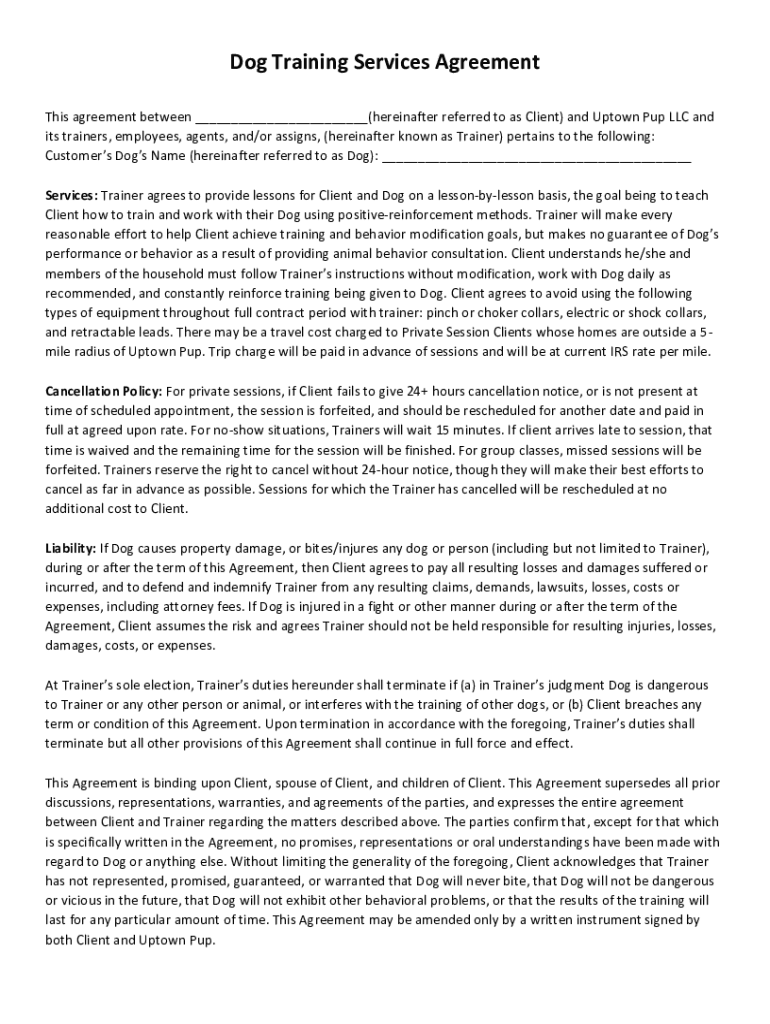 Dog Training Services Agreement

This agreement between ________________________(hereinafter referred to as Client) and Uptown Pup LLC and its trainers, employees, agents, and/or assigns, (hereinafter known as Trainer) pertains to the following: Customer's Dog's Name (hereinafter referred to as Dog): ___________________________________________

Services: Trainer agrees to provide lessons for Client and Dog on a lesson-by-lesson basis, the goal being to teach Client how to train and work with their Dog using positive-reinforcement methods. Trainer will make every reasonable effort to help Client achieve training and behavior modification goals, but makes no guarantee of Dog's performance or behavior as a result of providing animal behavior consultation. Client understands he/she and members of the household must follow Trainer's instructions without modification, work with Dog daily as recommended, and constantly reinforce training being given to Dog. Client agrees to avoid using the following types of equipment throughout full contract period with trainer: pinch or choker collars, electric or shock collars, and retractable leads. There may be a travel cost charged to Private Session Clients whose homes are outside a 5-mile radius of Uptown Pup. Trip charge will be paid in advance of sessions and will be at current IRS rate per mile.

Cancellation Policy: For private sessions, if Client fails to give 24+ hours cancellation notice, or is not present at time of scheduled appointment, the session is forfeited, and should be rescheduled for another date and paid in full at agreed upon rate. For no-show situations, Trainers will wait 15 minutes. If client arrives late to session, that time is waived and the remaining time for the session will be finished. For group classes, missed sessions will be forfeited. Trainers reserve the right to cancel without 24-hour notice, though they will make their best efforts to cancel as far in advance as possible. Sessions for which the Trainer has cancelled will be rescheduled at no additional cost to Client.

Liability: If Dog causes property damage, or bites/injures any dog or person (including but not limited to Trainer), during or after the term of this Agreement, then Client agrees to pay all resulting losses and damages suffered or incurred, and to defend and indemnify Trainer from any resulting claims, demands, lawsuits, losses, costs or expenses, including attorney fees. If Dog is injured in a fight or other manner during or after the term of the Agreement, Client assumes the risk and agrees Trainer should not be held responsible for resulting injuries, losses, damages, costs, or expenses.

At Trainer's sole election, Trainer's duties hereunder shall terminate if (a) in Trainer's judgment Dog is dangerous to Trainer or any other person or animal, or interferes with the training of other dogs, or (b) Client breaches any term or condition of this Agreement. Upon termination in accordance with the foregoing, Trainer's duties shall terminate but all other provisions of this Agreement shall continue in full force and effect.

This Agreement is binding upon Client, spouse of Client, and children of Client. This Agreement supersedes all prior discussions, representations, warranties, and agreements of the parties, and expresses the entire agreement between Client and Trainer regarding the matters described above. The parties confirm that, except for that which is specifically written in the Agreement, no promises, representations or oral understandings have been made with regard to Dog or anything else. Without limiting the generality of the foregoing, Client acknowledges that Trainer has not represented, promised, guaranteed, or warranted that Dog will never bite, that Dog will not be dangerous or vicious in the future, that Dog will not exhibit other behavioral problems, or that the results of the training will last for any particular amount of time. This Agreement may be amended only by a written instrument signed by both Client and Uptown Pup.